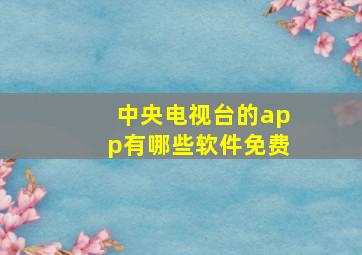 中央电视台的app有哪些软件免费